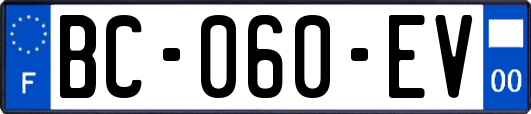 F
BC-060-EV
00